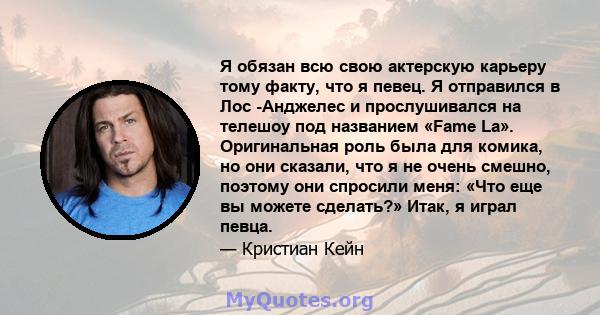 Я обязан всю свою актерскую карьеру тому факту, что я певец. Я отправился в Лос -Анджелес и прослушивался на телешоу под названием «Fame La». Оригинальная роль была для комика, но они сказали, что я не очень смешно, поэтому они спросили меня: «Что еще вы можете сделать?» Итак, я играл певца.

— Кристиан Кейн

MyQuotes.org